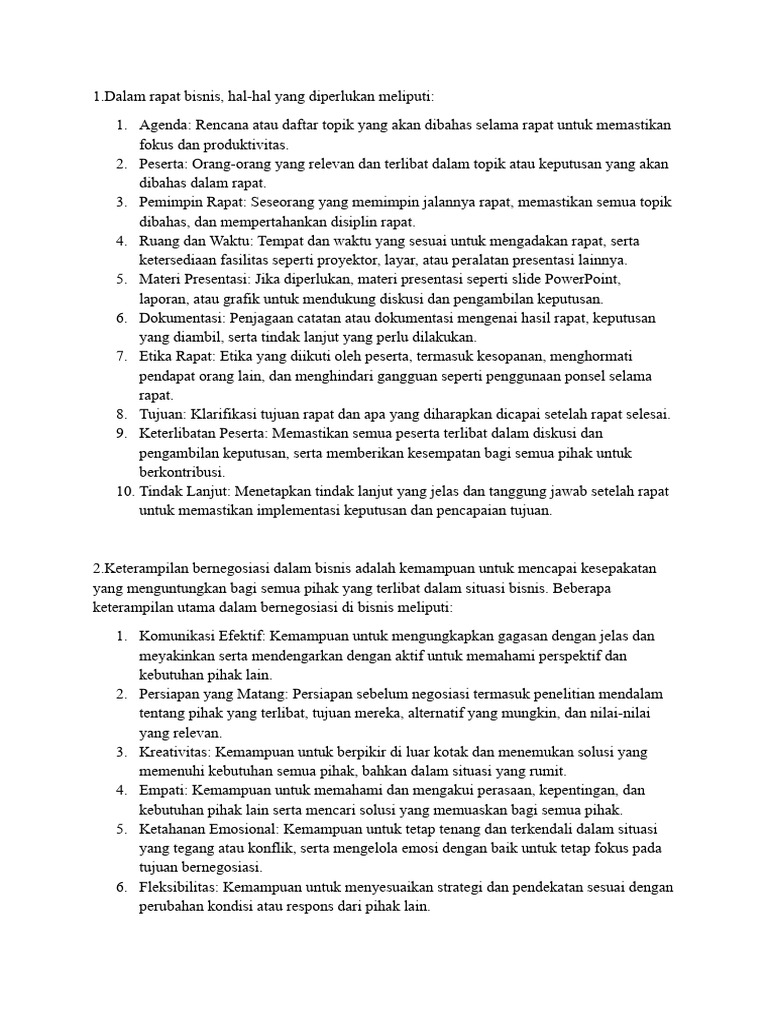 1.Dalam rapat bisnis, hal-hal yang diperlukan meliputi:

1. Agenda: Rencana atau daftar topik yang akan dibahas selama rapat untuk memastikan fokus dan produktivitas.
2. Peserta: Orang-orang yang relevan dan terlibat dalam topik atau keputusan yang akan dibahas dalam rapat.
3. Pemimpin Rapat: Seseorang yang memimpin jalannya rapat, memastikan semua topik dibahas, dan mempertahankan disiplin rapat.
4. Ruang dan Waktu: Tempat dan waktu yang sesuai untuk mengadakan rapat, serta ketersediaan fasilitas seperti proyektor, layar, atau peralatan presentasi lainnya.
5. Materi Presentasi: Jika diperlukan, materi presentasi seperti slide PowerPoint, laporan, atau grafik untuk mendukung diskusi dan pengambilan keputusan.
6. Dokumentasi: Penjagaan catatan atau dokumentasi mengenai hasil rapat, keputusan yang diambil, serta tindak lanjut yang perlu dilakukan.
7. Etika Rapat: Etika yang diikuti oleh peserta, termasuk kesopanan, menghormati pendapat orang lain, dan menghindari gangguan seperti penggunaan ponsel selama rapat.
8. Tujuan: Klarifikasi tujuan rapat dan apa yang diharapkan dicapai setelah rapat selesai.
9. Keterlibatan Peserta: Memastikan semua peserta terlibat dalam diskusi dan pengambilan keputusan, serta memberikan kesempatan bagi semua pihak untuk berkontribusi.
10. Tindak Lanjut: Menetapkan tindak lanjut yang jelas dan tanggung jawab setelah rapat untuk memastikan implementasi keputusan dan pencapaian tujuan.

2.Keterampilan bernegosiasi dalam bisnis adalah kemampuan untuk mencapai kesepakatan yang menguntungkan bagi semua pihak yang terlibat dalam situasi bisnis. Beberapa keterampilan utama dalam bernegosiasi di bisnis meliputi:

1. Komunikasi Efektif: Kemampuan untuk mengungkapkan gagasan dengan jelas dan meyakinkan serta mendengarkan dengan aktif untuk memahami perspektif dan kebutuhan pihak lain.
2. Persiapan yang Matang: Persiapan sebelum negosiasi termasuk penelitian mendalam tentang pihak yang terlibat, tujuan mereka, alternatif yang mungkin, dan nilai-nilai yang relevan.
3. Kreativitas: Kemampuan untuk berpikir di luar kotak dan menemukan solusi yang memenuhi kebutuhan semua pihak, bahkan dalam situasi yang rumit.
4. Empati: Kemampuan untuk memahami dan mengakui perasaan, kepentingan, dan kebutuhan pihak lain serta mencari solusi yang memuaskan bagi semua pihak.
5. Ketahanan Emosional: Kemampuan untuk tetap tenang dan terkendali dalam situasi yang tegang atau konflik, serta mengelola emosi dengan baik untuk tetap fokus pada tujuan bernegosiasi.
6. Fleksibilitas: Kemampuan untuk menyesuaikan strategi dan pendekatan sesuai dengan perubahan kondisi atau respons dari pihak lain.